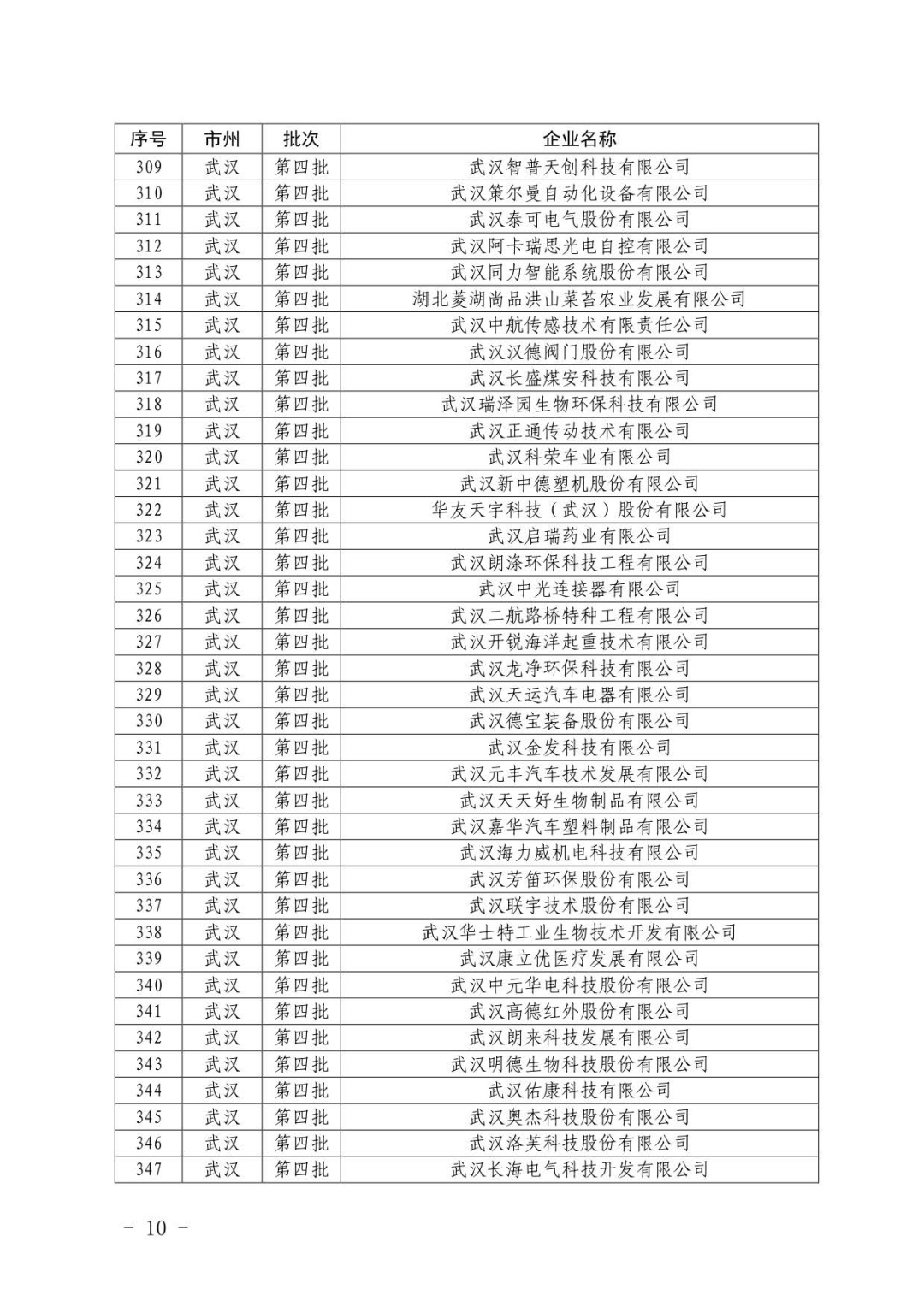 | 序号 | 市州 | 批次 | 企业名称 |
|---|---|---|---|
| 309 | 武汉 | 第四批 | 武汉智普天创科技有限公司 |
| 310 | 武汉 | 第四批 | 武汉策尔曼自动化设备有限公司 |
| 311 | 武汉 | 第四批 | 武汉泰可电气股份有限公司 |
| 312 | 武汉 | 第四批 | 武汉阿卡瑞思光电自控有限公司 |
| 313 | 武汉 | 第四批 | 武汉同力智能系统股份有限公司 |
| 314 | 武汉 | 第四批 | 湖北菱湖尚品洪山菜苔农业发展有限公司 |
| 315 | 武汉 | 第四批 | 武汉中航传感技术有限责任公司 |
| 316 | 武汉 | 第四批 | 武汉汉德阀门股份有限公司 |
| 317 | 武汉 | 第四批 | 武汉长盛煤安科技有限公司 |
| 318 | 武汉 | 第四批 | 武汉瑞泽园生物环保科技有限公司 |
| 319 | 武汉 | 第四批 | 武汉正通传动技术有限公司 |
| 320 | 武汉 | 第四批 | 武汉科荣车业有限公司 |
| 321 | 武汉 | 第四批 | 武汉新中德塑机股份有限公司 |
| 322 | 武汉 | 第四批 | 华友天宇科技（武汉）股份有限公司 |
| 323 | 武汉 | 第四批 | 武汉启瑞药业有限公司 |
| 324 | 武汉 | 第四批 | 武汉朗涤环保科技工程有限公司 |
| 325 | 武汉 | 第四批 | 武汉中光连接器有限公司 |
| 326 | 武汉 | 第四批 | 武汉二航路桥特种工程有限公司 |
| 327 | 武汉 | 第四批 | 武汉开锐海洋起重技术有限公司 |
| 328 | 武汉 | 第四批 | 武汉龙净环保科技有限公司 |
| 329 | 武汉 | 第四批 | 武汉天运汽车电器有限公司 |
| 330 | 武汉 | 第四批 | 武汉德宝装备股份有限公司 |
| 331 | 武汉 | 第四批 | 武汉金发科技有限公司 |
| 332 | 武汉 | 第四批 | 武汉元丰汽车技术发展有限公司 |
| 333 | 武汉 | 第四批 | 武汉天天好生物制品有限公司 |
| 334 | 武汉 | 第四批 | 武汉嘉华汽车塑料制品有限公司 |
| 335 | 武汉 | 第四批 | 武汉海力威机电科技有限公司 |
| 336 | 武汉 | 第四批 | 武汉芳笛环保股份有限公司 |
| 337 | 武汉 | 第四批 | 武汉联宇技术股份有限公司 |
| 338 | 武汉 | 第四批 | 武汉华士特工业生物技术开发有限公司 |
| 339 | 武汉 | 第四批 | 武汉康立优医疗发展有限公司 |
| 340 | 武汉 | 第四批 | 武汉中元华电科技股份有限公司 |
| 341 | 武汉 | 第四批 | 武汉高德红外股份有限公司 |
| 342 | 武汉 | 第四批 | 武汉朗来科技发展有限公司 |
| 343 | 武汉 | 第四批 | 武汉明德生物科技股份有限公司 |
| 344 | 武汉 | 第四批 | 武汉佑康科技有限公司 |
| 345 | 武汉 | 第四批 | 武汉奥杰科技股份有限公司 |
| 346 | 武汉 | 第四批 | 武汉洛芙科技股份有限公司 |
| 347 | 武汉 | 第四批 | 武汉长海电气科技开发有限公司 |

- 10 -